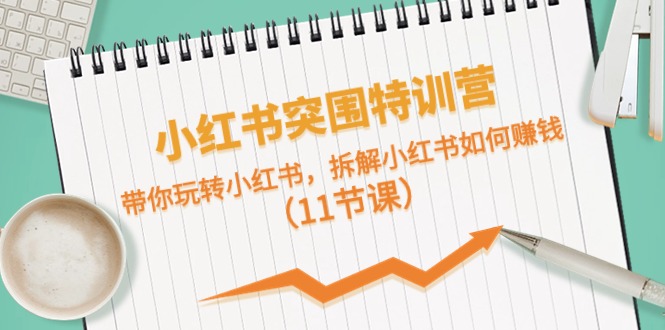 小红书突围特训营

带你玩转小红书，拆解小红书如何赚钱
（11节课）